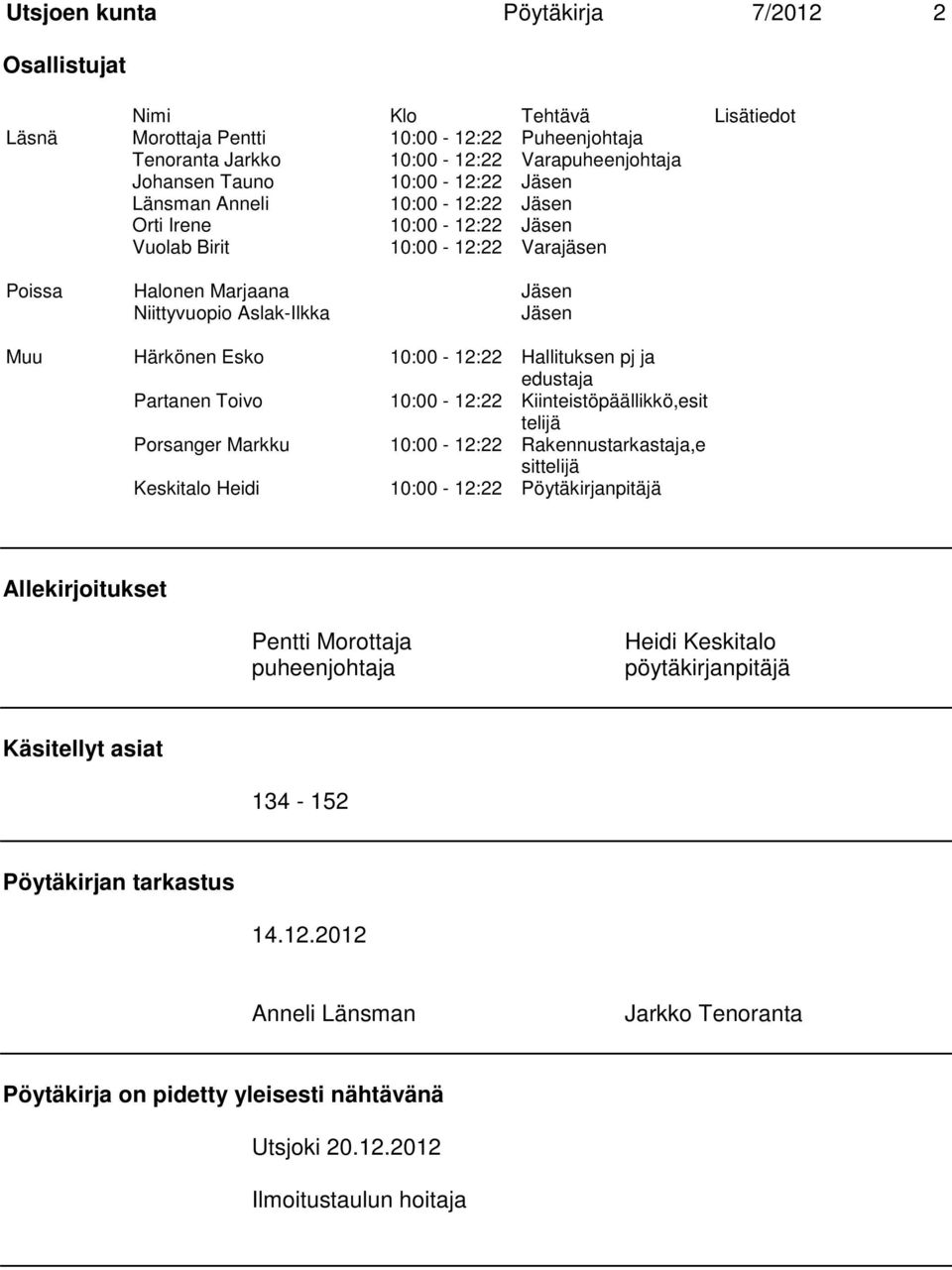 Utsjoen kunta Pöytäkirja 7/2012 2

Osallistujat

| | Nimi | Klo | Tehtävä | Lisätiedot |
|---|---|---|---|---|
| Läsnä | Morottaja Pentti | 10:00 - 12:22 | Puheenjohtaja | |
| | Tenoranta Jarkko | 10:00 - 12:22 | Varapuheenjohtaja | |
| | Johansen Tauno | 10:00 - 12:22 | Jäsen | |
| | Länsman Anneli | 10:00 - 12:22 | Jäsen | |
| | Orti Irene | 10:00 - 12:22 | Jäsen | |
| | Vuolab Birit | 10:00 - 12:22 | Varajäsen | |
| Poissa | Halonen Marjaana | | Jäsen | |
| | Niittyvuopio Aslak-Ilkka | | Jäsen | |
| Muu | Härkönen Esko | 10:00 - 12:22 | Hallituksen pj ja edustaja | |
| | Partanen Toivo | 10:00 - 12:22 | Kiinteistöpäällikkö,esittelijä | |
| | Porsanger Markku | 10:00 - 12:22 | Rakennustarkastaja,esittelijä | |
| | Keskitalo Heidi | 10:00 - 12:22 | Pöytäkirjanpitäjä | |

Allekirjoitukset

Pentti Morottaja
puheenjohtaja

Heidi Keskitalo
pöytäkirjanpitäjä

Käsitellyt asiat

134 - 152

Pöytäkirjan tarkastus

14.12.2012

Anneli Länsman

Jarkko Tenoranta

Pöytäkirja on pidetty yleisesti nähtävänä

Utsjoki 20.12.2012

Ilmoitustaulun hoitaja